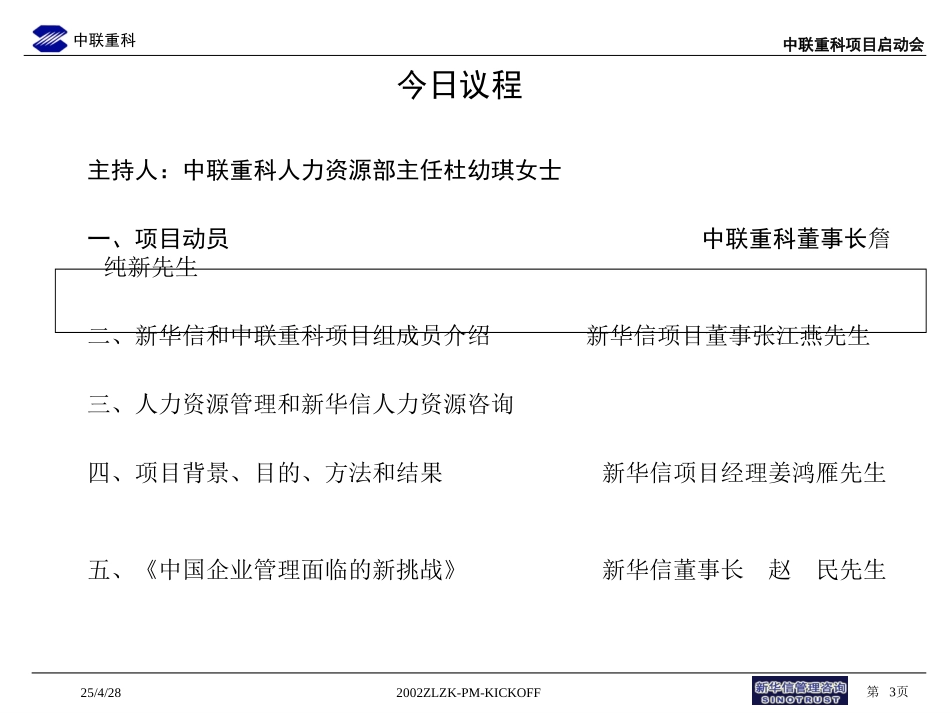 中联重科

中联重科项目启动会

今日议程

主持人：中联重科人力资源部主任杜幼琪女士

一、项目动员　　　　　　　　　　　　　　中联重科董事长詹纯新先生

二、新华信和中联重科项目组成员介绍　　　新华信项目董事张江燕先生

三、人力资源管理和新华信人力资源咨询

四、项目背景、目的、方法和结果　　　　　新华信项目经理姜鸿雁先生

五、《中国企业管理面临的新挑战》　　　　新华信董事长　赵　民先生

25/4/28

2002ZLZK-PM-KICKOFF

新华信管理咨询 SINOTRUST

第 3页